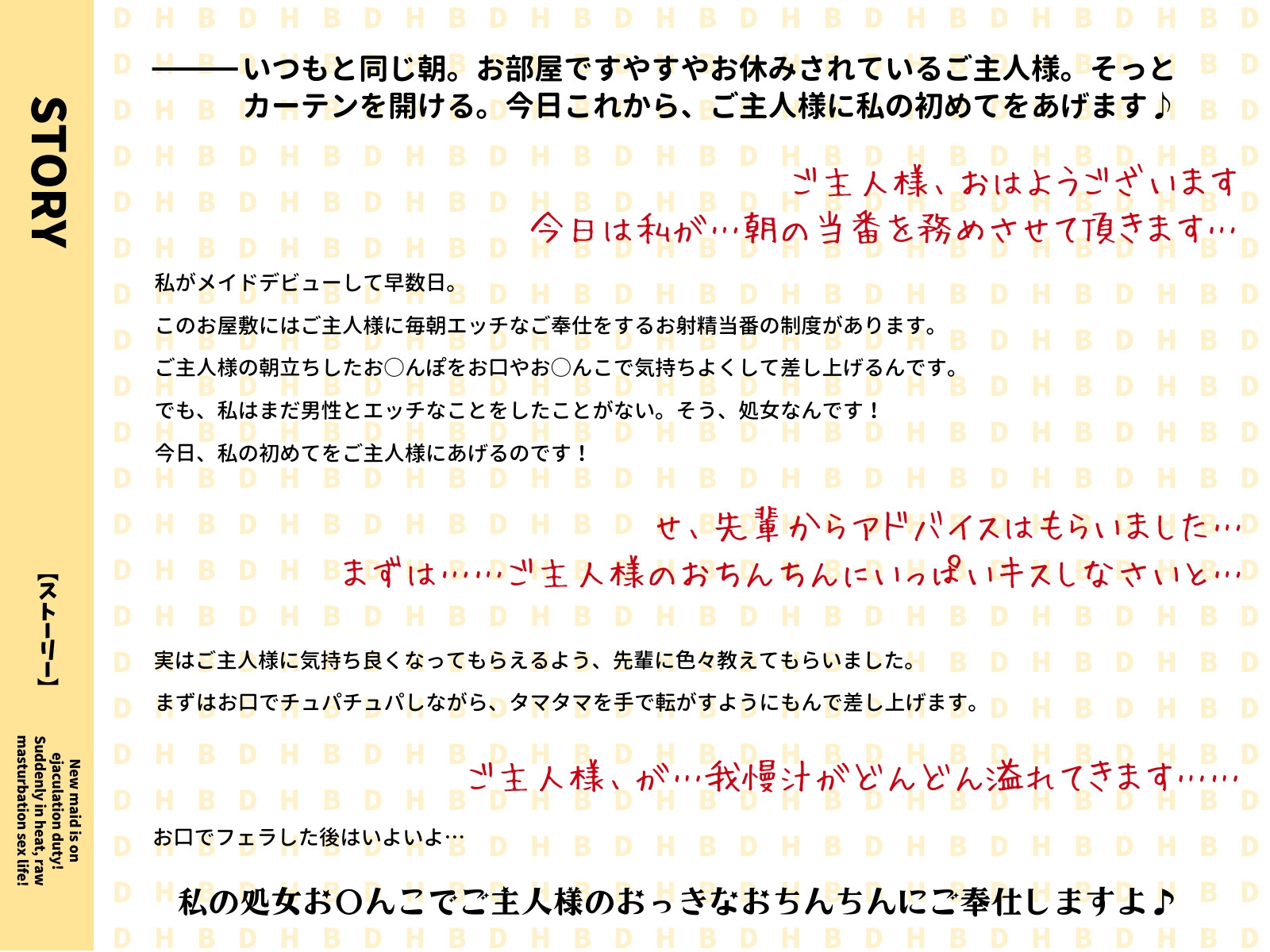 STORY

【ストーリー】

New maid is on ejaculation duty! Suddenly in heat, raw masturbation sex life!

———いつもと同じ朝。お部屋ですやすやお休みされているご主人様。そっとカーテンを開ける。今日これから、ご主人様に私の初めてをあげます♪

ご主人様、おはようございます
今日は私が…朝の当番を務めさせて頂きます…

私がメイドデビューして早数日。

このお屋敷にはご主人様に毎朝エッチなご奉仕をするお射精当番の制度があります。

ご主人様の朝立ちしたお○んぽをお口やお○んこで気持ちよくして差し上げるんです。

でも、私はまだ男性とエッチなことをしたことがない。そう、処女なんです！

今日、私の初めてをご主人様にあげるのです！

せ、先輩からアドバイスはもらいました…
まずは……ご主人様のおちんちんにいっぱいキスしなさいと…

実はご主人様に気持ち良くなってもらえるよう、先輩に色々教えてもらいました。

まずはお口でチュパチュパしながら、タマタマを手で転がすようにもんで差し上げます。

ご主人様、が…我慢汁がどんどん溢れてきます……

お口でフェラした後はいよいよ…

私の処女お○んこでご主人様のおっきなおちんちんにご奉仕しますよ♪